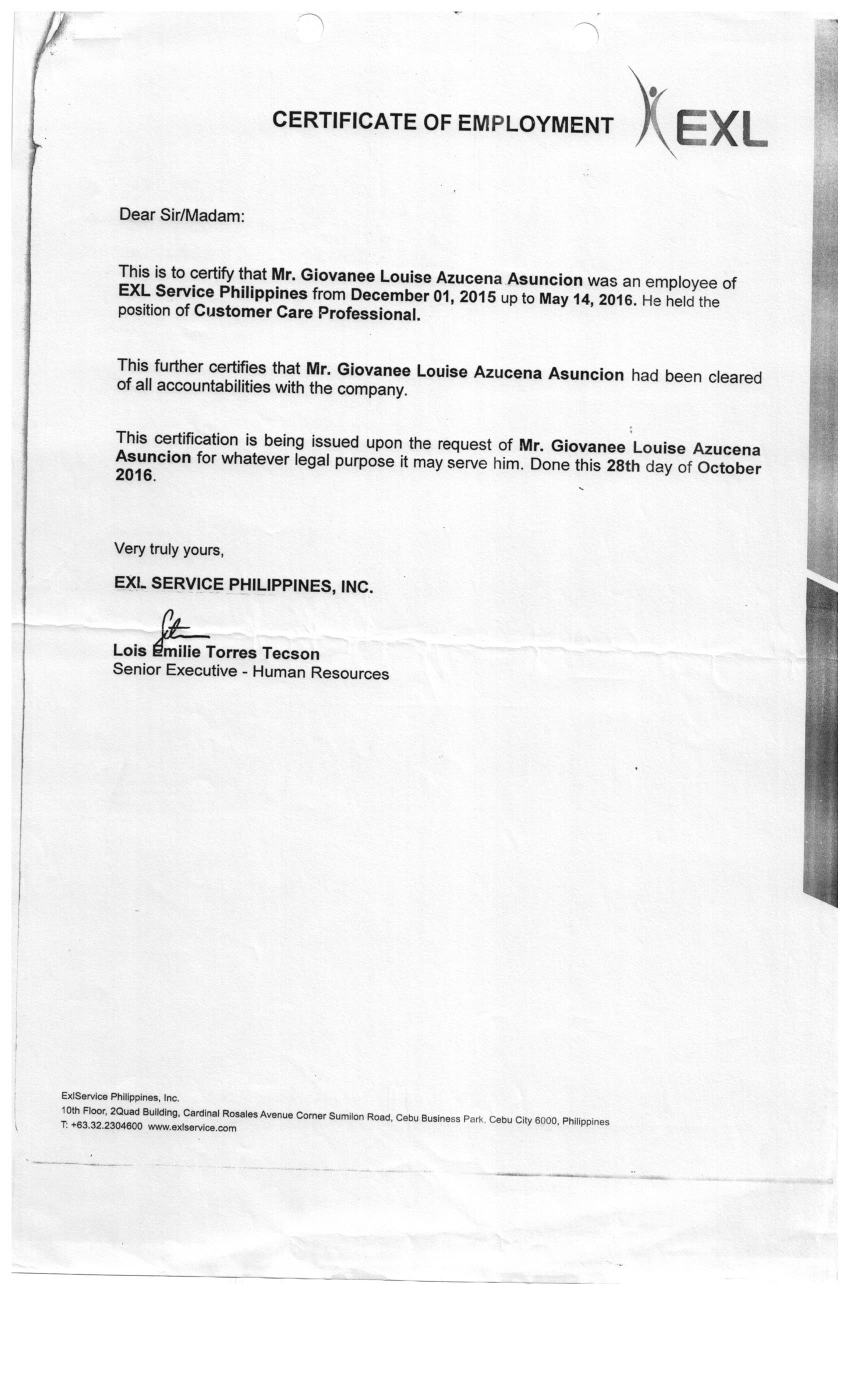 CERTIFICATE OF EMPLOYMENT

EXL

Dear Sir/Madam:

This is to certify that Mr. Giovanee Louise Azucena Asuncion was an employee of EXL Service Philippines from December 01, 2015 up to May 14, 2016. He held the position of Customer Care Professional.

This further certifies that Mr. Giovanee Louise Azucena Asuncion had been cleared of all accountabilities with the company.

This certification is being issued upon the request of Mr. Giovanee Louise Azucena Asuncion for whatever legal purpose it may serve him. Done this 28th day of October 2016.

Very truly yours,

EXL SERVICE PHILIPPINES, INC.

Lois Emilie Torres Tecson
Senior Executive - Human Resources

ExlService Philippines, Inc.
10th Floor, 2Quad Building, Cardinal Rosales Avenue Corner Sumilon Road, Cebu Business Park, Cebu City 6000, Philippines
T: +63.32.2304600 www.exlservice.com